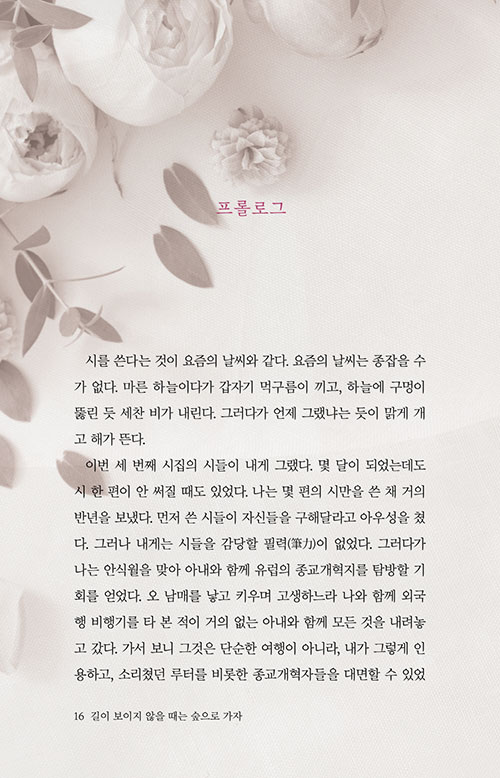 프롤로그

시를 쓴다는 것이 요즘의 날씨와 같다. 요즘의 날씨는 종잡을 수가 없다. 마른 하늘이다가 갑자기 먹구름이 끼고, 하늘에 구멍이 뚫린 듯 세찬 비가 내린다. 그러다가 언제 그랬냐는 듯이 맑게 개고 해가 뜬다.

이번 세 번째 시집의 시들이 내게 그랬다. 몇 달이 되었는데도 시 한 편이 안 써질 때도 있었다. 나는 몇 편의 시만을 쓴 채 거의 반년을 보냈다. 먼저 쓴 시들이 자신들을 구해달라고 아우성을 쳤다. 그러나 내게는 시들을 감당할 필력(筆力)이 없었다. 그러다가 나는 안식월을 맞아 아내와 함께 유럽의 종교개혁지를 탐방할 기회를 얻었다. 오 남매를 낳고 키우며 고생하느라 나와 함께 외국행 비행기를 타 본 적이 거의 없는 아내와 함께 모든 것을 내려놓고 갔다. 가서 보니 그것은 단순한 여행이 아니라, 내가 그렇게 인용하고, 소리쳤던 루터를 비롯한 종교개혁자들을 대면할 수 있었

16 길이 보이지 않을 때는 숲으로 가자